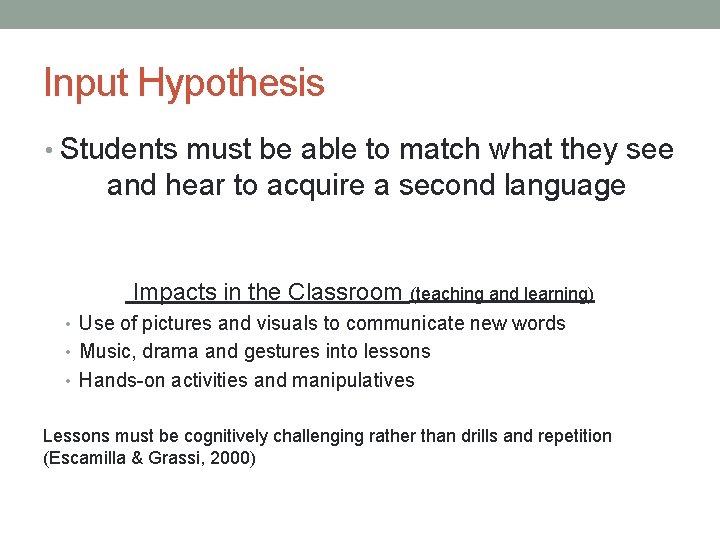 Input Hypothesis

• Students must be able to match what they see and hear to acquire a second language

Impacts in the Classroom (teaching and learning)

• Use of pictures and visuals to communicate new words
• Music, drama and gestures into lessons
• Hands-on activities and manipulatives

Lessons must be cognitively challenging rather than drills and repetition (Escamilla & Grassi, 2000)